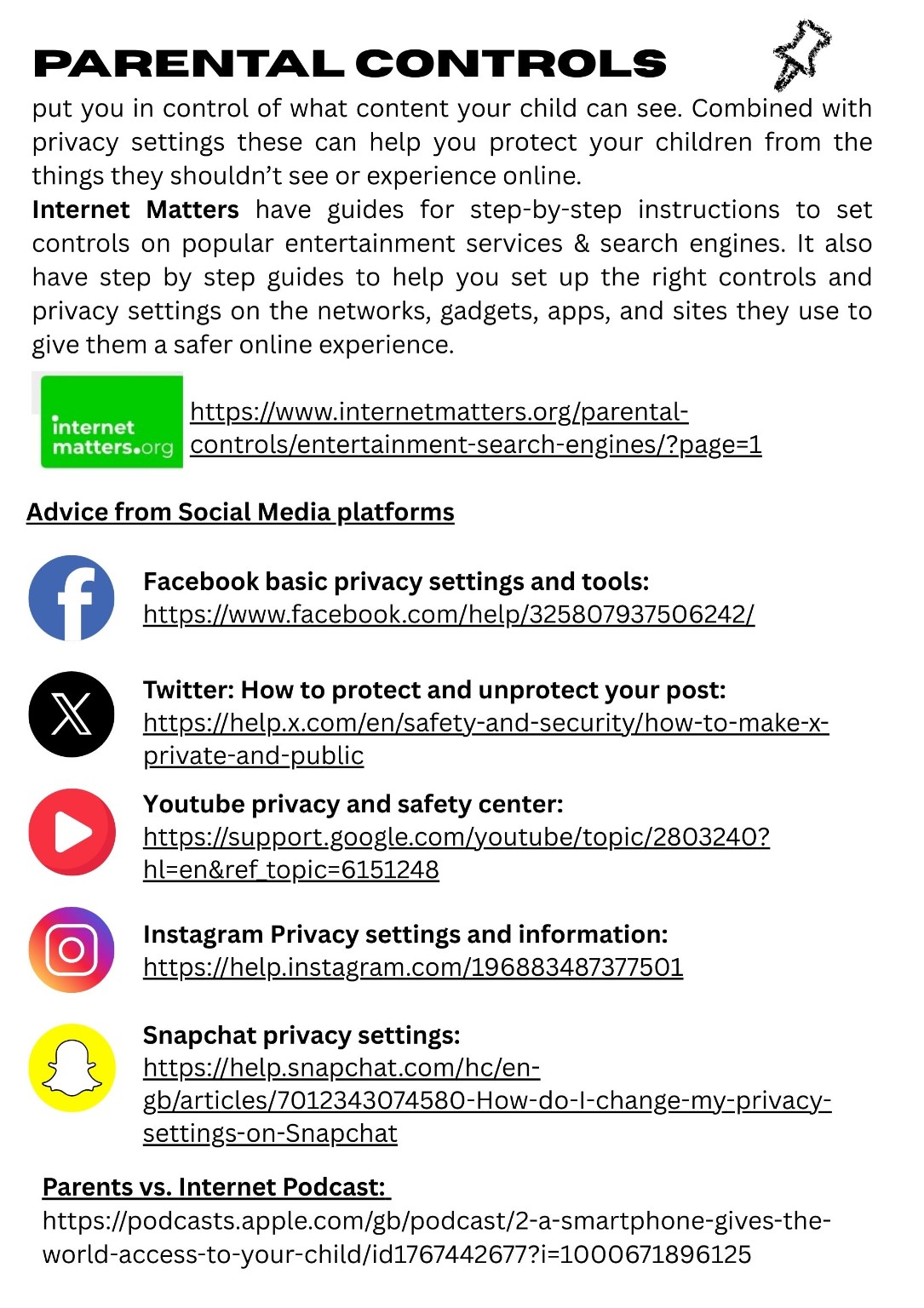 PARENTAL CONTROLS

put you in control of what content your child can see. Combined with privacy settings these can help you protect your children from the things they shouldn't see or experience online.

Internet Matters have guides for step-by-step instructions to set controls on popular entertainment services & search engines. It also have step by step guides to help you set up the right controls and privacy settings on the networks, gadgets, apps, and sites they use to give them a safer online experience.

internet matters.org

https://www.internetmatters.org/parental-controls/entertainment-search-engines/?page=1

Advice from Social Media platforms

Facebook basic privacy settings and tools:
https://www.facebook.com/help/325807937506242/

Twitter: How to protect and unprotect your post:
https://help.x.com/en/safety-and-security/how-to-make-x-private-and-public

Youtube privacy and safety center:
https://support.google.com/youtube/topic/2803240?hl=en&ref_topic=6151248

Instagram Privacy settings and information:
https://help.instagram.com/196883487377501

Snapchat privacy settings:
https://help.snapchat.com/hc/en-gb/articles/7012343074580-How-do-I-change-my-privacy-settings-on-Snapchat

Parents vs. Internet Podcast:
https://podcasts.apple.com/gb/podcast/2-a-smartphone-gives-the-world-access-to-your-child/id1767442677?i=1000671896125